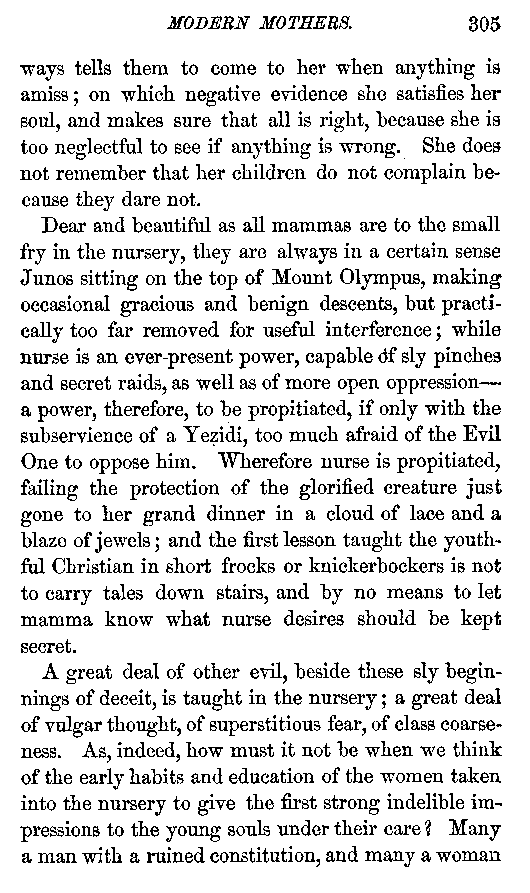 MODERN MOTHERS. 305

ways tells them to come to her when anything is amiss; on which negative evidence she satisfies her soul, and makes sure that all is right, because she is too neglectful to see if anything is wrong. She does not remember that her children do not complain because they dare not.

Dear and beautiful as all mammas are to the small fry in the nursery, they are always in a certain sense Junos sitting on the top of Mount Olympus, making occasional gracious and benign descents, but practically too far removed for useful interference; while nurse is an ever-present power, capable of sly pinches and secret raids, as well as of more open oppression—a power, therefore, to be propitiated, if only with the subservience of a Yezidi, too much afraid of the Evil One to oppose him. Wherefore nurse is propitiated, failing the protection of the glorified creature just gone to her grand dinner in a cloud of lace and a blaze of jewels; and the first lesson taught the youthful Christian in short frocks or knickerbockers is not to carry tales down stairs, and by no means to let mamma know what nurse desires should be kept secret.

A great deal of other evil, beside these sly beginnings of deceit, is taught in the nursery; a great deal of vulgar thought, of superstitious fear, of class coarseness. As, indeed, how must it not be when we think of the early habits and education of the women taken into the nursery to give the first strong indelible impressions to the young souls under their care? Many a man with a ruined constitution, and many a woman